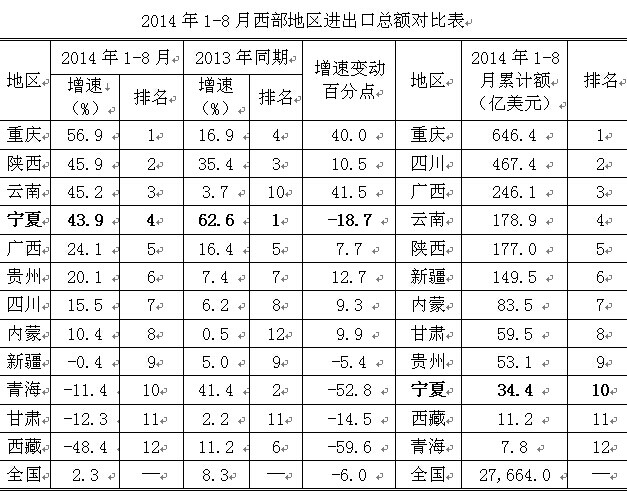 2014 年 1-8 月西部地区进出口总额对比表

| 地区 | 2014 年 1-8 月 增速（%） | 2014 年 1-8 月 排名 | 2013 年同期 增速（%） | 2013 年同期 排名 | 增速变动百分点 | 地区 | 2014 年 1-8 月累计额（亿美元） | 排名 |
|---|---|---|---|---|---|---|---|---|
| 重庆 | 56.9 | 1 | 16.9 | 4 | 40.0 | 重庆 | 646.4 | 1 |
| 陕西 | 45.9 | 2 | 35.4 | 3 | 10.5 | 四川 | 467.4 | 2 |
| 云南 | 45.2 | 3 | 3.7 | 10 | 41.5 | 广西 | 246.1 | 3 |
| 宁夏 | 43.9 | 4 | 62.6 | 1 | -18.7 | 云南 | 178.9 | 4 |
| 广西 | 24.1 | 5 | 16.4 | 5 | 7.7 | 陕西 | 177.0 | 5 |
| 贵州 | 20.1 | 6 | 7.4 | 7 | 12.7 | 新疆 | 149.5 | 6 |
| 四川 | 15.5 | 7 | 6.2 | 8 | 9.3 | 内蒙 | 83.5 | 7 |
| 内蒙 | 10.4 | 8 | 0.5 | 12 | 9.9 | 甘肃 | 59.5 | 8 |
| 新疆 | -0.4 | 9 | 5.0 | 9 | -5.4 | 贵州 | 53.1 | 9 |
| 青海 | -11.4 | 10 | 41.4 | 2 | -52.8 | 宁夏 | 34.4 | 10 |
| 甘肃 | -12.3 | 11 | 2.2 | 11 | -14.5 | 西藏 | 11.2 | 11 |
| 西藏 | -48.4 | 12 | 11.2 | 6 | -59.6 | 青海 | 7.8 | 12 |
| 全国 | 2.3 | — | 8.3 | — | -6.0 | 全国 | 27,664.0 | — |